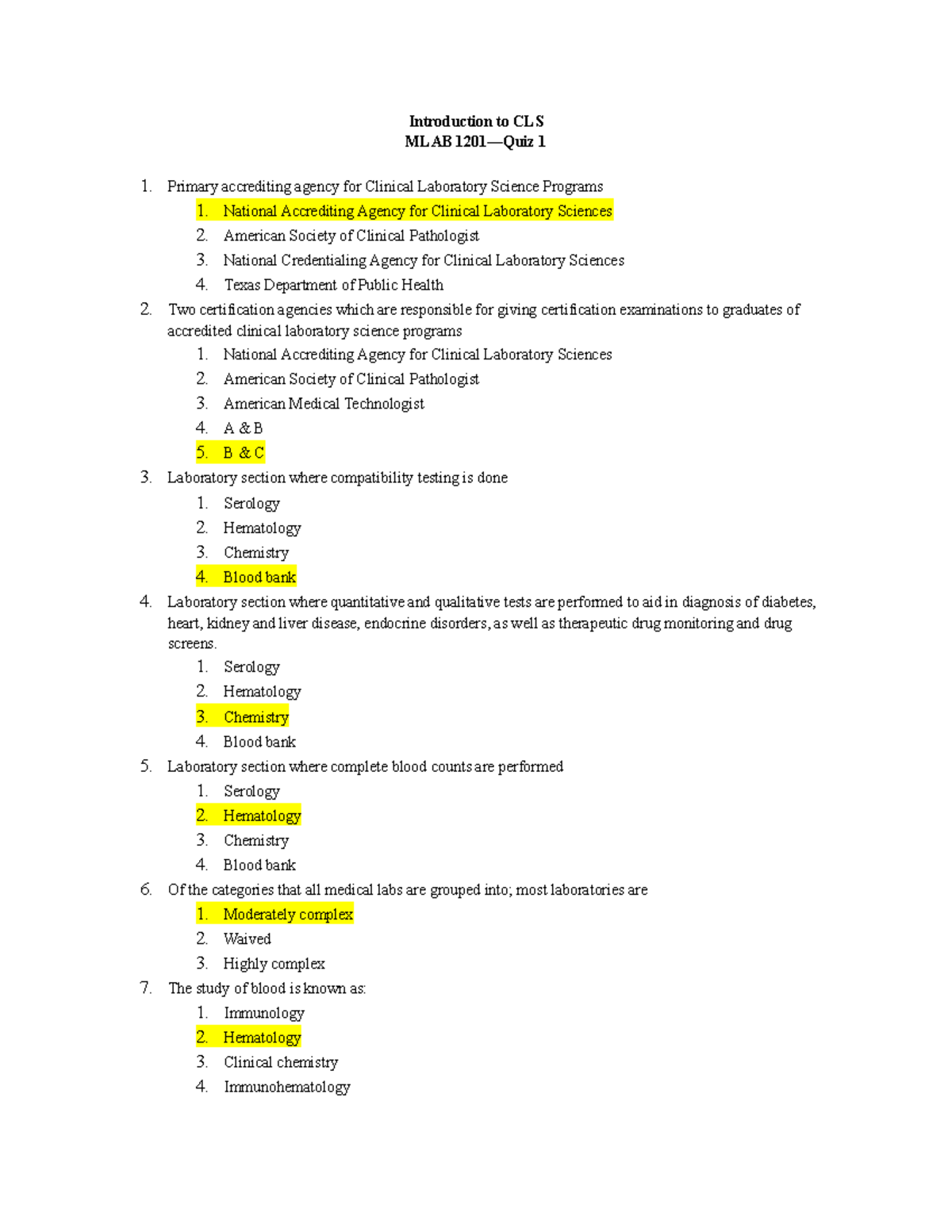 Introduction to CLS
MLAB 1201—Quiz 1

1. Primary accrediting agency for Clinical Laboratory Science Programs
1. National Accrediting Agency for Clinical Laboratory Sciences
2. American Society of Clinical Pathologist
3. National Credentialing Agency for Clinical Laboratory Sciences
4. Texas Department of Public Health
2. Two certification agencies which are responsible for giving certification examinations to graduates of accredited clinical laboratory science programs
1. National Accrediting Agency for Clinical Laboratory Sciences
2. American Society of Clinical Pathologist
3. American Medical Technologist
4. A & B
5. B & C
3. Laboratory section where compatibility testing is done
1. Serology
2. Hematology
3. Chemistry
4. Blood bank
4. Laboratory section where quantitative and qualitative tests are performed to aid in diagnosis of diabetes, heart, kidney and liver disease, endocrine disorders, as well as therapeutic drug monitoring and drug screens.
1. Serology
2. Hematology
3. Chemistry
4. Blood bank
5. Laboratory section where complete blood counts are performed
1. Serology
2. Hematology
3. Chemistry
4. Blood bank
6. Of the categories that all medical labs are grouped into; most laboratories are
1. Moderately complex
2. Waived
3. Highly complex
7. The study of blood is known as:
1. Immunology
2. Hematology
3. Clinical chemistry
4. Immunohematology